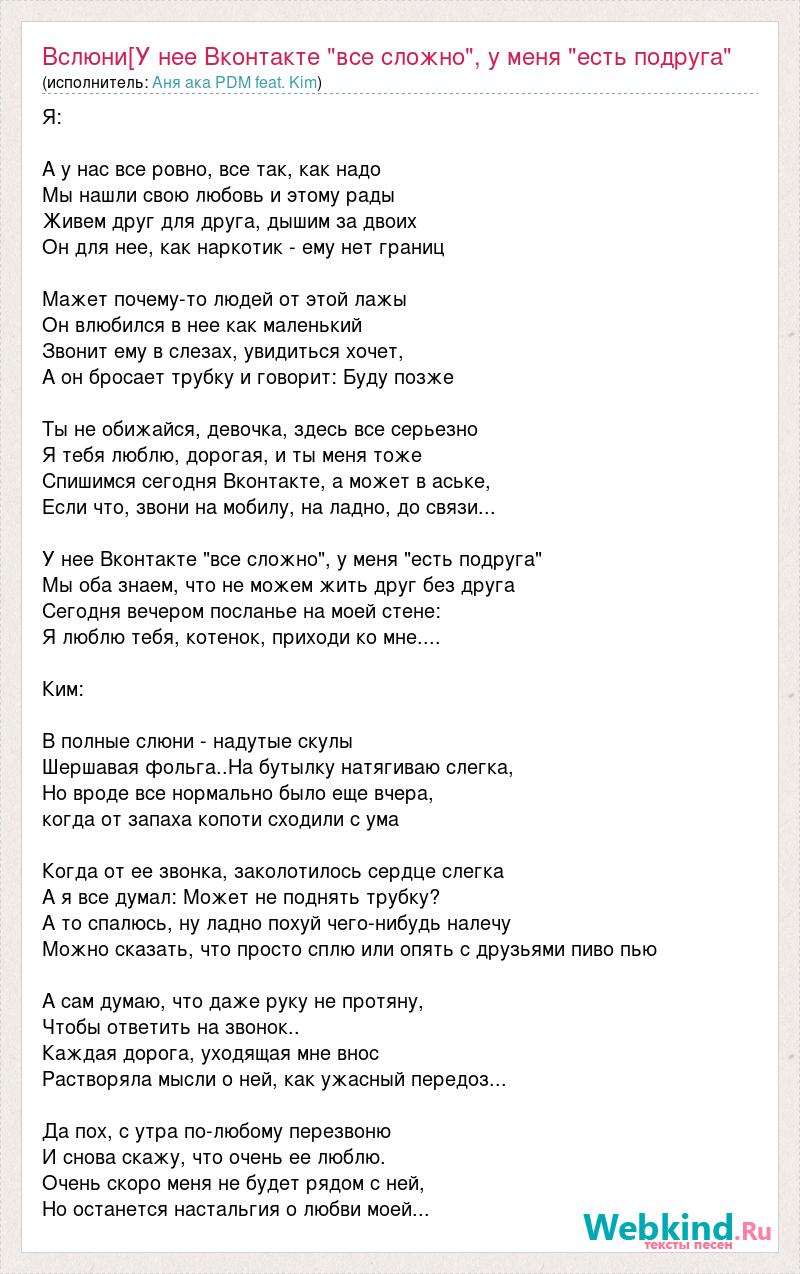 Вслюни[У нее Вконтакте "все сложно", у меня "есть подруга"
(исполнитель: Аня ака PDM feat. Kim)

Я:

А у нас все ровно, все так, как надо
Мы нашли свою любовь и этому рады
Живем друг для друга, дышим за двоих
Он для нее, как наркотик - ему нет границ

Мажет почему-то людей от этой лажы
Он влюбился в нее как маленький
Звонит ему в слезах, увидиться хочет,
А он бросает трубку и говорит: Буду позже

Ты не обижайся, девочка, здесь все серьезно
Я тебя люблю, дорогая, и ты меня тоже
Спишимся сегодня Вконтакте, а может в аське,
Если что, звони на мобилу, на ладно, до связи...

У нее Вконтакте "все сложно", у меня "есть подруга"
Мы оба знаем, что не можем жить друг без друга
Сегодня вечером посланье на моей стене:
Я люблю тебя, котенок, приходи ко мне....

Ким:

В полные слюни - надутые скулы
Шершавая фольга..На бутылку натягиваю слегка,
Но вроде все нормально было еще вчера,
когда от запаха копоти сходили с ума

Когда от ее звонка, заколотилось сердце слегка
А я все думал: Может не поднять трубку?
А то спалюсь, ну ладно похуй чего-нибудь налечу
Можно сказать, что просто сплю или опять с друзьями пиво пью

А сам думаю, что даже руку не протяну,
Чтобы ответить на звонок..
Каждая дорога, уходящая мне внос
Растворяла мысли о ней, как ужасный передоз...

Да пох, с утра по-любому перезвоню
И снова скажу, что очень ее люблю.
Очень скоро меня не будет рядом с ней,
Но останется настальгия о любви моей...

Webkind.Ru
тексты песен